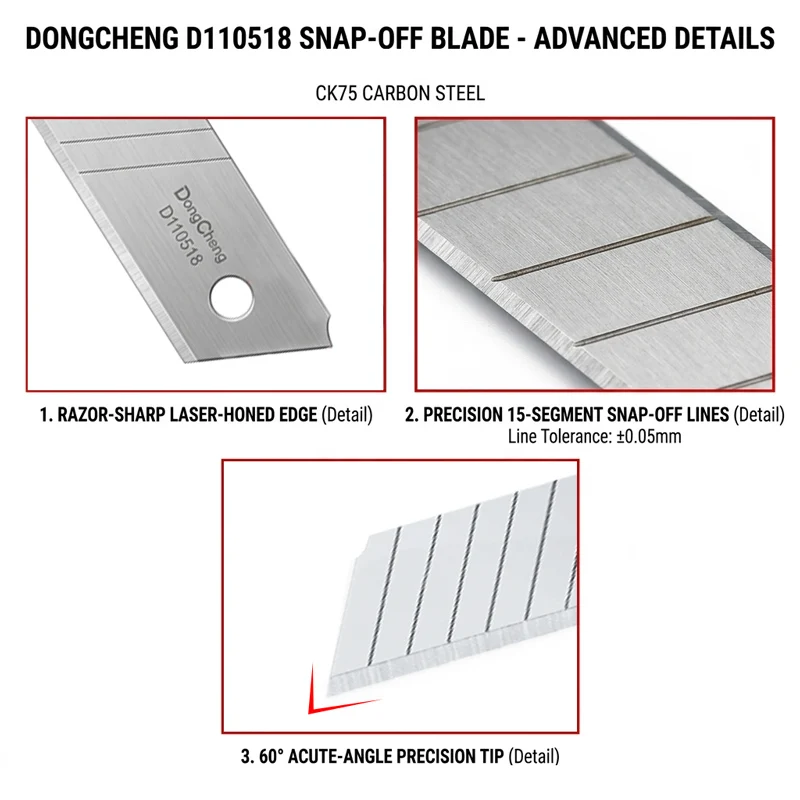 DONGCHENG D110518 SNAP-OFF BLADE - ADVANCED DETAILS

CK75 CARBON STEEL

DongCheng
D110518

1. RAZOR-SHARP LASER-HONED EDGE (Detail)

2. PRECISION 15-SEGMENT SNAP-OFF LINES (Detail)
Line Tolerance: ±0.05mm

3. 60° ACUTE-ANGLE PRECISION TIP (Detail)